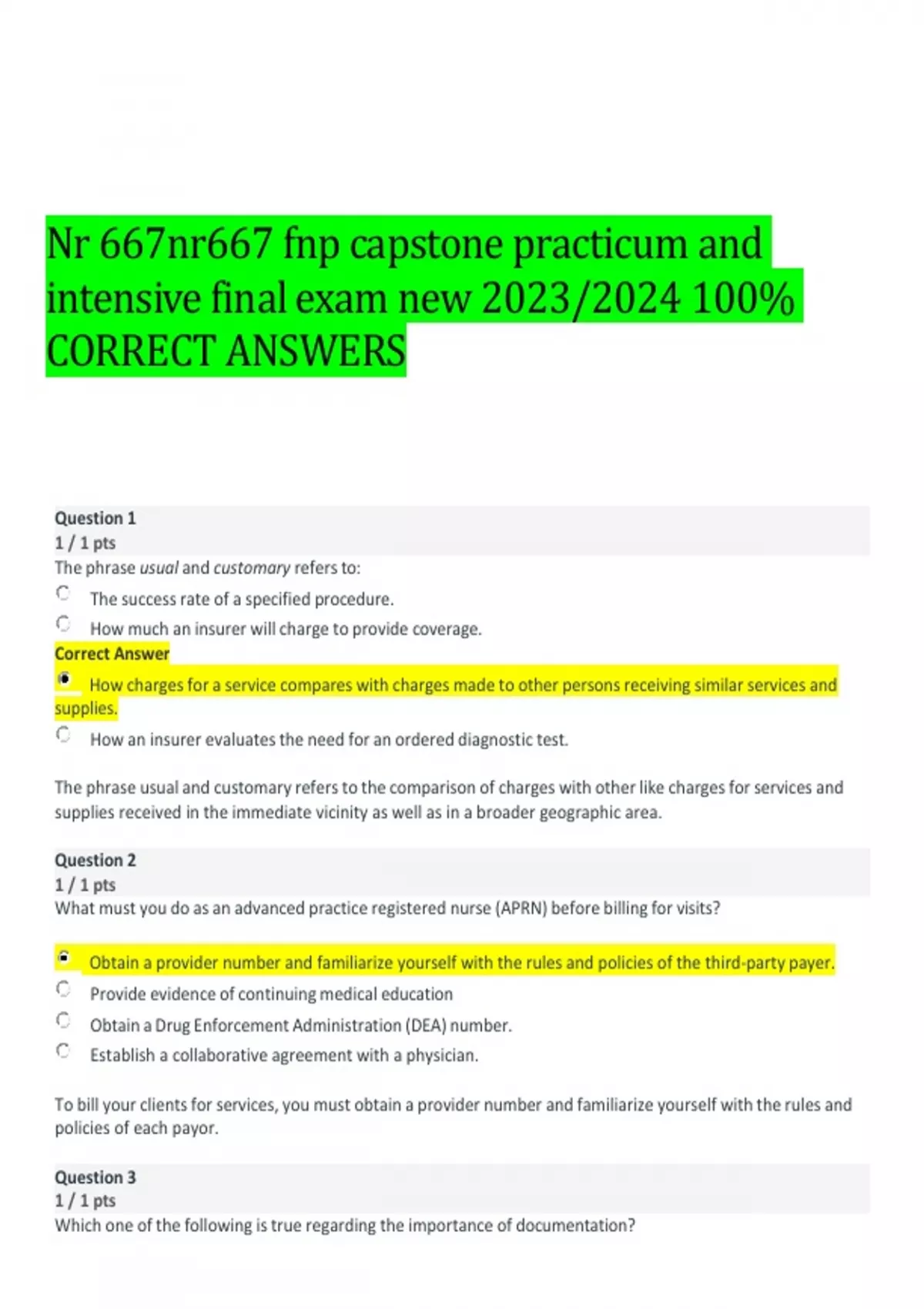 Nr 667nr667 fnp capstone practicum and intensive final exam new 2023/2024 100% CORRECT ANSWERS

Question 1
1 / 1 pts
The phrase usual and customary refers to:

The success rate of a specified procedure.

How much an insurer will charge to provide coverage.

Correct Answer

How charges for a service compares with charges made to other persons receiving similar services and supplies.

How an insurer evaluates the need for an ordered diagnostic test.

The phrase usual and customary refers to the comparison of charges with other like charges for services and supplies received in the immediate vicinity as well as in a broader geographic area.

Question 2
1 / 1 pts
What must you do as an advanced practice registered nurse (APRN) before billing for visits?

Obtain a provider number and familiarize yourself with the rules and policies of the third-party payer.

Provide evidence of continuing medical education

Obtain a Drug Enforcement Administration (DEA) number.

Establish a collaborative agreement with a physician.

To bill your clients for services, you must obtain a provider number and familiarize yourself with the rules and policies of each payor.

Question 3
1 / 1 pts
Which one of the following is true regarding the importance of documentation?